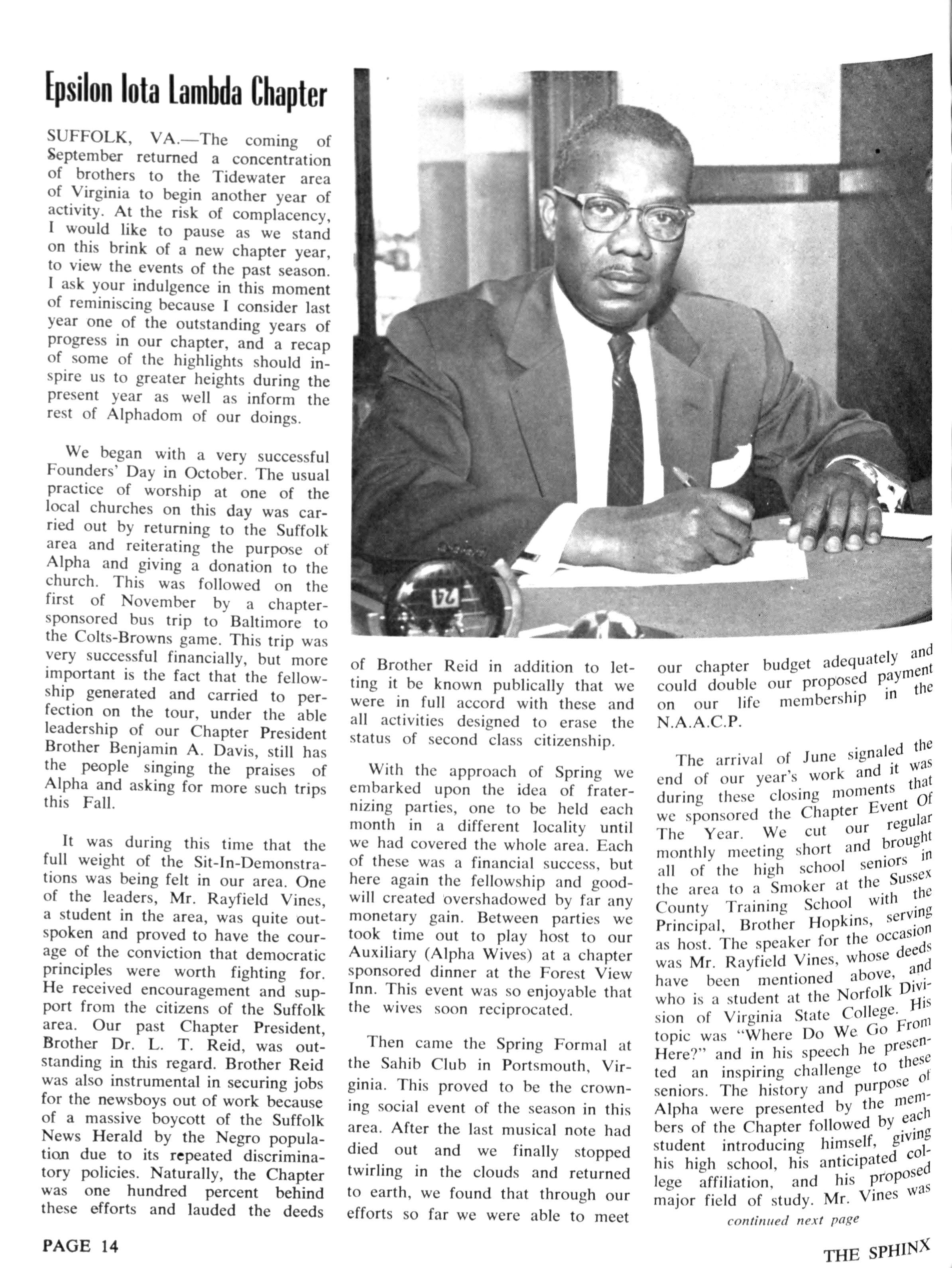 Epsilon Iota Lambda Chapter

SUFFOLK, VA.—The coming of September returned a concentration of brothers to the Tidewater area of Virginia to begin another year of activity. At the risk of complacency, I would like to pause as we stand on this brink of a new chapter year, to view the events of the past season. I ask your indulgence in this moment of reminiscing because I consider last year one of the outstanding years of progress in our chapter, and a recap of some of the highlights should inspire us to greater heights during the present year as well as inform the rest of Alphadom of our doings.

We began with a very successful Founders' Day in October. The usual practice of worship at one of the local churches on this day was carried out by returning to the Suffolk area and reiterating the purpose of Alpha and giving a donation to the church. This was followed on the first of November by a chapter-sponsored bus trip to Baltimore to the Colts-Browns game. This trip was very successful financially, but more important is the fact that the fellowship generated and carried to perfection on the tour, under the able leadership of our Chapter President Brother Benjamin A. Davis, still has the people singing the praises of Alpha and asking for more such trips this Fall.

It was during this time that the full weight of the Sit-In-Demonstrations was being felt in our area. One of the leaders, Mr. Rayfield Vines, a student in the area, was quite outspoken and proved to have the courage of the conviction that democratic principles were worth fighting for. He received encouragement and support from the citizens of the Suffolk area. Our past Chapter President, Brother Dr. L. T. Reid, was outstanding in this regard. Brother Reid was also instrumental in securing jobs for the newsboys out of work because of a massive boycott of the Suffolk News Herald by the Negro population due to its repeated discriminatory policies. Naturally, the Chapter was one hundred percent behind these efforts and lauded the deeds of Brother Reid in addition to letting it be known publically that we were in full accord with these and all activities designed to erase the status of second class citizenship.

With the approach of Spring we embarked upon the idea of fraternizing parties, one to be held each month in a different locality until we had covered the whole area. Each of these was a financial success, but here again the fellowship and goodwill created overshadowed by far any monetary gain. Between parties we took time out to play host to our Auxiliary (Alpha Wives) at a chapter sponsored dinner at the Forest View Inn. This event was so enjoyable that the wives soon reciprocated.

Then came the Spring Formal at the Sahib Club in Portsmouth, Virginia. This proved to be the crowning social event of the season in this area. After the last musical note had died out and we finally stopped twirling in the clouds and returned to earth, we found that through our efforts so far we were able to meet our chapter budget adequately and could double our proposed payment on our life membership in the N.A.A.C.P.

The arrival of June signaled the end of our year's work and it was during these closing moments that we sponsored the Chapter Event Of The Year. We cut our regular monthly meeting short and brought all of the high school seniors in the area to a Smoker at the Sussex County Training School with the Principal, Brother Hopkins, serving as host. The speaker for the occasion was Mr. Rayfield Vines, whose deeds have been mentioned above, and who is a student at the Norfolk Division of Virginia State College. His topic was "Where Do We Go From Here?" and in his speech he presented an inspiring challenge to these seniors. The history and purpose of Alpha were presented by the members of the Chapter followed by each student introducing himself, giving his high school, his anticipated college affiliation, and his proposed major field of study. Mr. Vines was

continued next page

PAGE 14

THE SPHINX